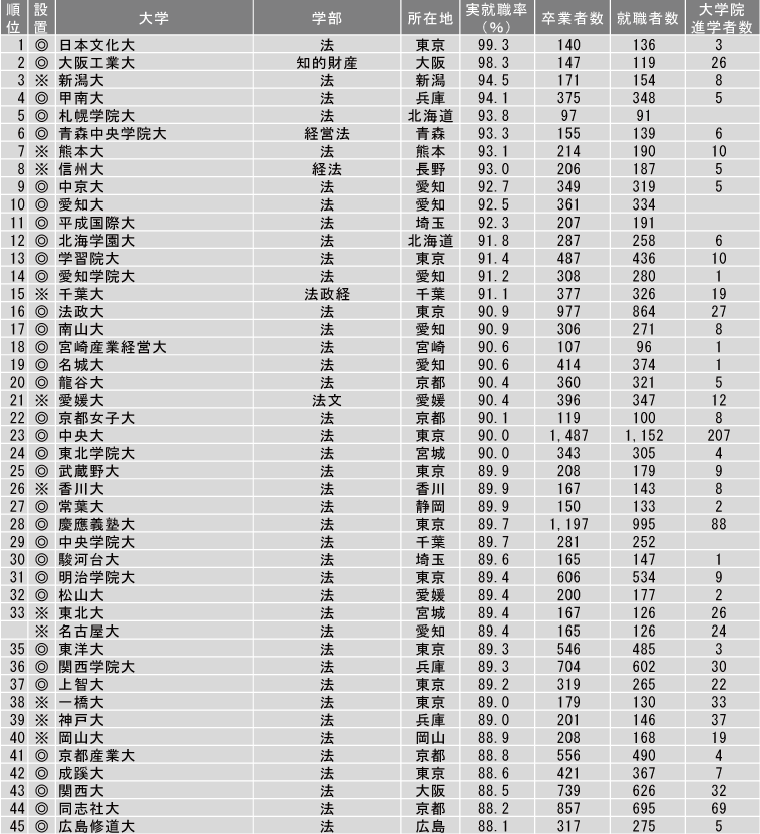 | 順位 | 設置 | 大学 | 学部 | 所在地 | 実就職率（%） | 卒業者数 | 就職者数 | 大学院進学者数 |
|---|---|---|---|---|---|---|---|---|
| 1 | ◎ | 日本文化大 | 法 | 東京 | 99.3 | 140 | 136 | 3 |
| 2 | ◎ | 大阪工業大 | 知的財産 | 大阪 | 98.3 | 147 | 119 | 26 |
| 3 | ※ | 新潟大 | 法 | 新潟 | 94.5 | 171 | 154 | 8 |
| 4 | ◎ | 甲南大 | 法 | 兵庫 | 94.1 | 375 | 348 | 5 |
| 5 | ◎ | 札幌学院大 | 法 | 北海道 | 93.8 | 97 | 91 | |
| 6 | ◎ | 青森中央学院大 | 経営法 | 青森 | 93.3 | 155 | 139 | 6 |
| 7 | ※ | 熊本大 | 法 | 熊本 | 93.1 | 214 | 190 | 10 |
| 8 | ※ | 信州大 | 経法 | 長野 | 93.0 | 206 | 187 | 5 |
| 9 | ◎ | 中京大 | 法 | 愛知 | 92.7 | 349 | 319 | 5 |
| 10 | ◎ | 愛知大 | 法 | 愛知 | 92.5 | 361 | 334 | |
| 11 | ◎ | 平成国際大 | 法 | 埼玉 | 92.3 | 207 | 191 | |
| 12 | ◎ | 北海学園大 | 法 | 北海道 | 91.8 | 287 | 258 | 6 |
| 13 | ◎ | 学習院大 | 法 | 東京 | 91.4 | 487 | 436 | 10 |
| 14 | ◎ | 愛知学院大 | 法 | 愛知 | 91.2 | 308 | 280 | 1 |
| 15 | ※ | 千葉大 | 法政経 | 千葉 | 91.1 | 377 | 326 | 19 |
| 16 | ◎ | 法政大 | 法 | 東京 | 90.9 | 977 | 864 | 27 |
| 17 | ◎ | 南山大 | 法 | 愛知 | 90.9 | 306 | 271 | 8 |
| 18 | ◎ | 宮崎産業経営大 | 法 | 宮崎 | 90.6 | 107 | 96 | 1 |
| 19 | ◎ | 名城大 | 法 | 愛知 | 90.6 | 414 | 374 | 1 |
| 20 | ◎ | 龍谷大 | 法 | 京都 | 90.4 | 360 | 321 | 5 |
| 21 | ※ | 愛媛大 | 法文 | 愛媛 | 90.4 | 396 | 347 | 12 |
| 22 | ◎ | 京都女子大 | 法 | 京都 | 90.1 | 119 | 100 | 8 |
| 23 | ◎ | 中央大 | 法 | 東京 | 90.0 | 1,487 | 1,152 | 207 |
| 24 | ◎ | 東北学院大 | 法 | 宮城 | 90.0 | 343 | 305 | 4 |
| 25 | ◎ | 武蔵野大 | 法 | 東京 | 89.9 | 208 | 179 | 9 |
| 26 | ※ | 香川大 | 法 | 香川 | 89.9 | 167 | 143 | 8 |
| 27 | ◎ | 常葉大 | 法 | 静岡 | 89.9 | 150 | 133 | 2 |
| 28 | ◎ | 慶應義塾大 | 法 | 東京 | 89.7 | 1,197 | 995 | 88 |
| 29 | ◎ | 中央学院大 | 法 | 千葉 | 89.7 | 281 | 252 | |
| 30 | ◎ | 駿河台大 | 法 | 埼玉 | 89.6 | 165 | 147 | 1 |
| 31 | ◎ | 明治学院大 | 法 | 東京 | 89.4 | 606 | 534 | 9 |
| 32 | ◎ | 松山大 | 法 | 愛媛 | 89.4 | 200 | 177 | 2 |
| 33 | ※ | 東北大 | 法 | 宮城 | 89.4 | 167 | 126 | 26 |
| | ※ | 名古屋大 | 法 | 愛知 | 89.4 | 165 | 126 | 24 |
| 35 | ◎ | 東洋大 | 法 | 東京 | 89.3 | 546 | 485 | 3 |
| 36 | ◎ | 関西学院大 | 法 | 兵庫 | 89.3 | 704 | 602 | 30 |
| 37 | ◎ | 上智大 | 法 | 東京 | 89.2 | 319 | 265 | 22 |
| 38 | ※ | 一橋大 | 法 | 東京 | 89.0 | 179 | 130 | 33 |
| 39 | ※ | 神戸大 | 法 | 兵庫 | 89.0 | 201 | 146 | 37 |
| 40 | ※ | 岡山大 | 法 | 岡山 | 88.9 | 208 | 168 | 19 |
| 41 | ◎ | 京都産業大 | 法 | 京都 | 88.8 | 556 | 490 | 4 |
| 42 | ◎ | 成蹊大 | 法 | 東京 | 88.6 | 421 | 367 | 7 |
| 43 | ◎ | 関西大 | 法 | 大阪 | 88.5 | 739 | 626 | 32 |
| 44 | ◎ | 同志社大 | 法 | 京都 | 88.2 | 857 | 695 | 69 |
| 45 | ◎ | 広島修道大 | 法 | 広島 | 88.1 | 317 | 275 | 5 |